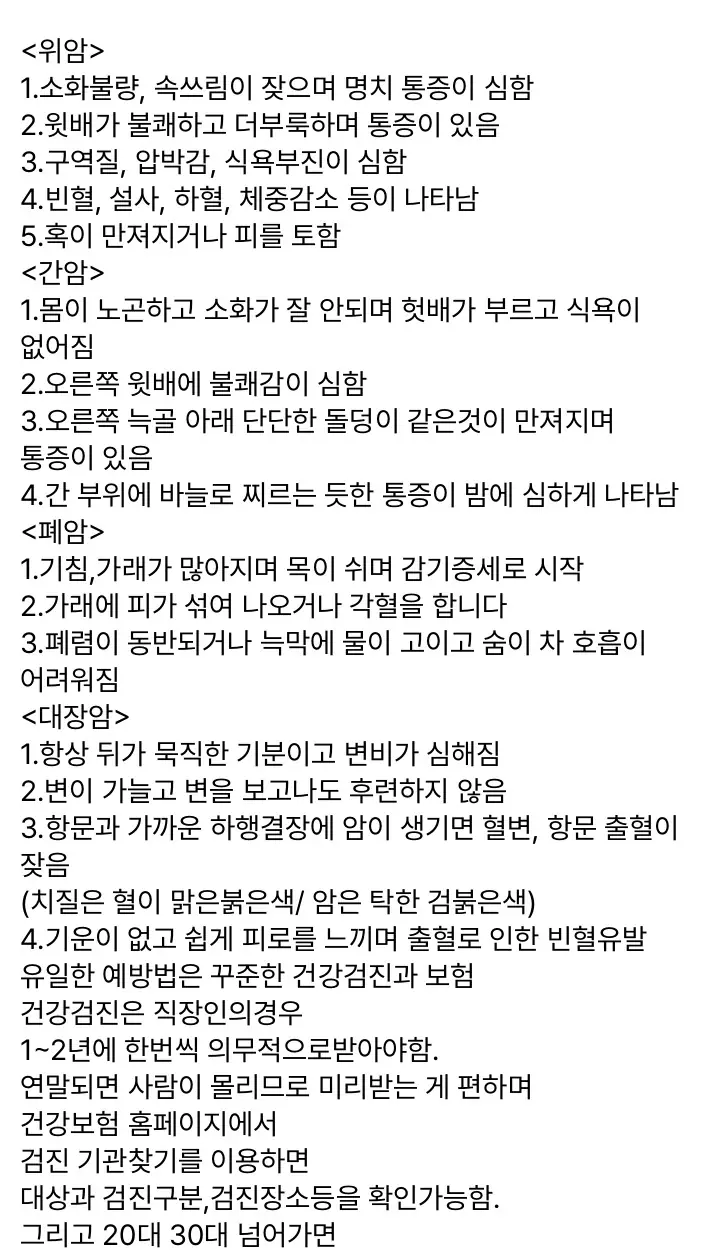 <위암>
1.소화불량, 속쓰림이 잦으며 명치 통증이 심함
2.윗배가 불쾌하고 더부룩하며 통증이 있음
3.구역질, 압박감, 식욕부진이 심함
4.빈혈, 설사, 하혈, 체중감소 등이 나타남
5.혹이 만져지거나 피를 토함
<간암>
1.몸이 노곤하고 소화가 잘 안되며 헛배가 부르고 식욕이 없어짐
2.오른쪽 윗배에 불쾌감이 심함
3.오른쪽 늑골 아래 단단한 돌덩이 같은것이 만져지며 통증이 있음
4.간 부위에 바늘로 찌르는 듯한 통증이 밤에 심하게 나타남
<폐암>
1.기침,가래가 많아지며 목이 쉬며 감기증세로 시작
2.가래에 피가 섞여 나오거나 각혈을 합니다
3.폐렴이 동반되거나 늑막에 물이 고이고 숨이 차 호흡이 어려워짐
<대장암>
1.항상 뒤가 묵직한 기분이고 변비가 심해짐
2.변이 가늘고 변을 보고나도 후련하지 않음
3.항문과 가까운 하행결장에 암이 생기면 혈변, 항문 출혈이 잦음
(치질은 혈이 맑은붉은색/ 암은 탁한 검붉은색)
4.기운이 없고 쉽게 피로를 느끼며 출혈로 인한 빈혈유발
유일한 예방법은 꾸준한 건강검진과 보험
건강검진은 직장인의경우
1~2년에 한번씩 의무적으로받아야함.
연말되면 사람이 몰리므로 미리받는 게 편하며
건강보험 홈페이지에서
검진 기관찾기를 이용하면
대상과 검진구분,검진장소등을 확인가능함.
그리고 20대 30대 넘어가면